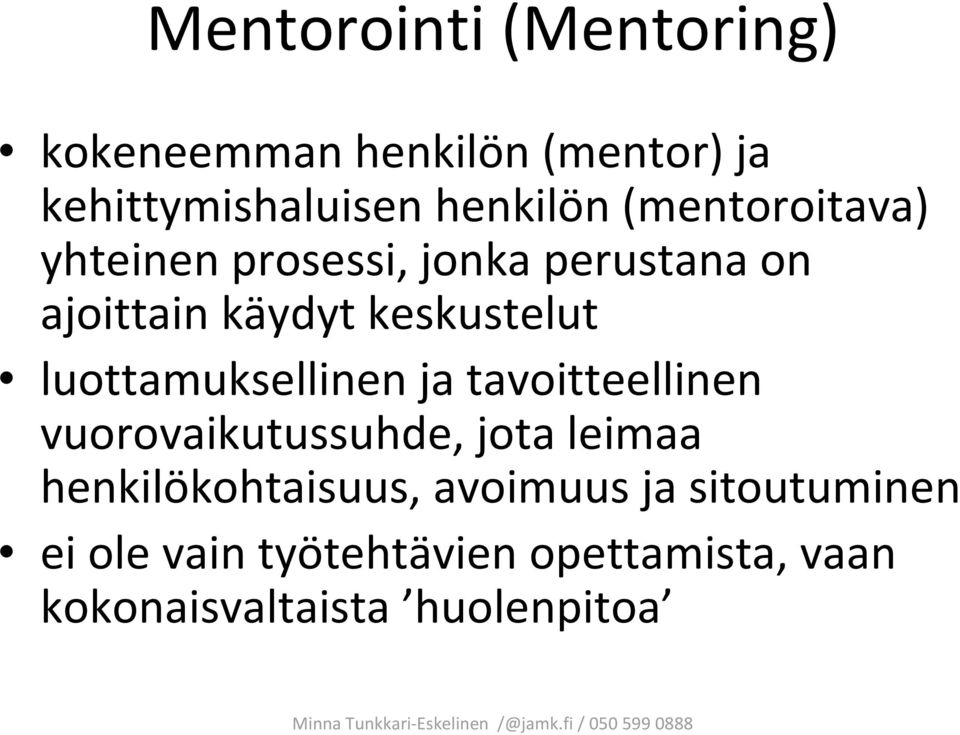 Mentorointi (Mentoring)

• kokeneemman henkilön (mentor) ja kehittymishaluisen henkilön (mentoroitava) yhteinen prosessi, jonka perustana on ajoittain käydyt keskustelut

• luottamuksellinen ja tavoitteellinen vuorovaikutussuhde, jota leimaa henkilökohtaisuus, avoimuus ja sitoutuminen

• ei ole vain työtehtävien opettamista, vaan kokonaisvaltaista ’huolenpitoa’

Minna Tunkkari-Eskelinen /@jamk.fi / 050 599 0888